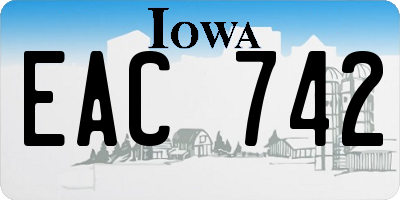 IOWA

EAC 742